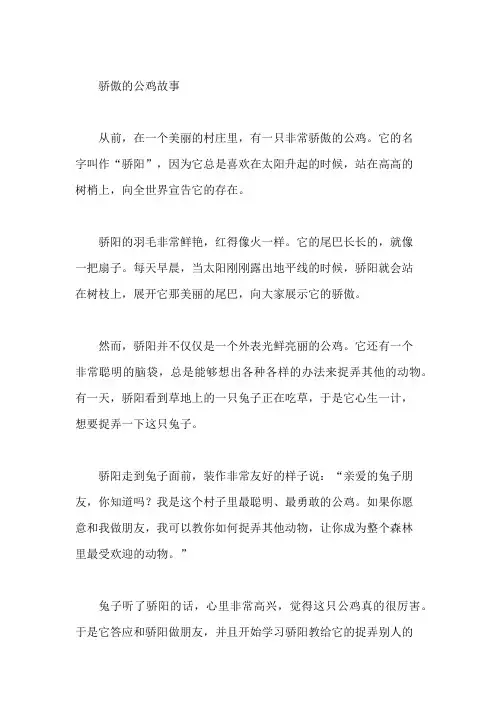 骄傲的公鸡故事

从前，在一个美丽的村庄里，有一只非常骄傲的公鸡。它的名字叫作“骄阳”，因为它总是喜欢在太阳升起的时候，站在高高的树梢上，向全世界宣告它的存在。

骄阳的羽毛非常鲜艳，红得像火一样。它的尾巴长长的，就像一把扇子。每天早晨，当太阳刚刚露出地平线的时候，骄阳就会站在树枝上，展开它那美丽的尾巴，向大家展示它的骄傲。

然而，骄阳并不仅仅是一个外表光鲜亮丽的公鸡。它还有一个非常聪明的脑袋，总是能够想出各种各样的办法来捉弄其他的动物。有一天，骄阳看到草地上的一只兔子正在吃草，于是它心生一计，想要捉弄一下这只兔子。

骄阳走到兔子面前，装作非常友好的样子说：“亲爱的兔子朋友，你知道吗？我是这个村子里最聪明、最勇敢的公鸡。如果你愿意和我做朋友，我可以教你如何捉弄其他动物，让你成为整个森林里最受欢迎的动物。”

兔子听了骄阳的话，心里非常高兴，觉得这只公鸡真的很厉害。于是它答应和骄阳做朋友，并且开始学习骄阳教给它的捉弄别人的